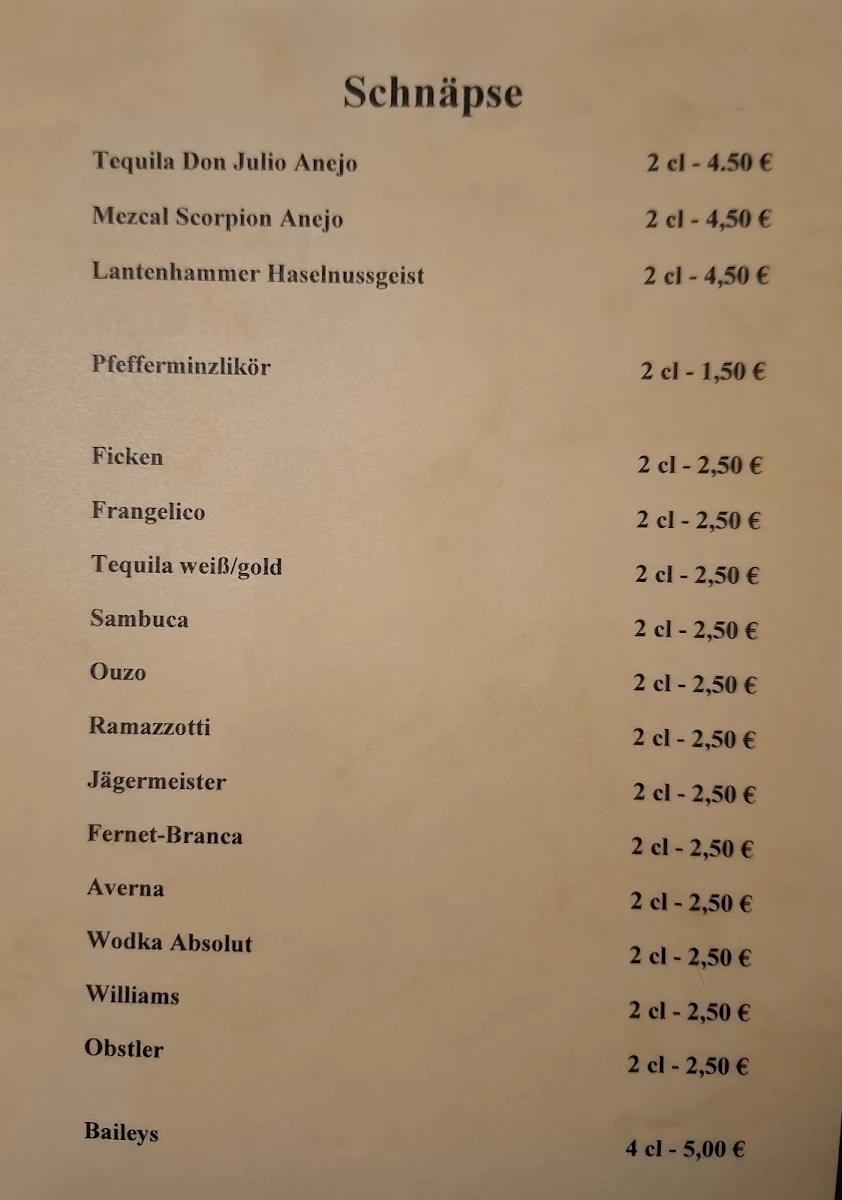 Schnäpse

Tequila Don Julio Anejo 2 cl - 4.50 €

Mezcal Scorpion Anejo 2 cl - 4,50 €

Lantenhammer Haselnussgeist 2 cl - 4,50 €

Pfefferminzlikör 2 cl - 1,50 €

Ficken 2 cl - 2,50 €

Frangelico 2 cl - 2,50 €

Tequila weiß/gold 2 cl - 2,50 €

Sambuca 2 cl - 2,50 €

Ouzo 2 cl - 2,50 €

Ramazzotti 2 cl - 2,50 €

Jägermeister 2 cl - 2,50 €

Fernet-Branca 2 cl - 2,50 €

Averna 2 cl - 2,50 €

Wodka Absolut 2 cl - 2,50 €

Williams 2 cl - 2,50 €

Obstler 2 cl - 2,50 €

Baileys 4 cl - 5,00 €